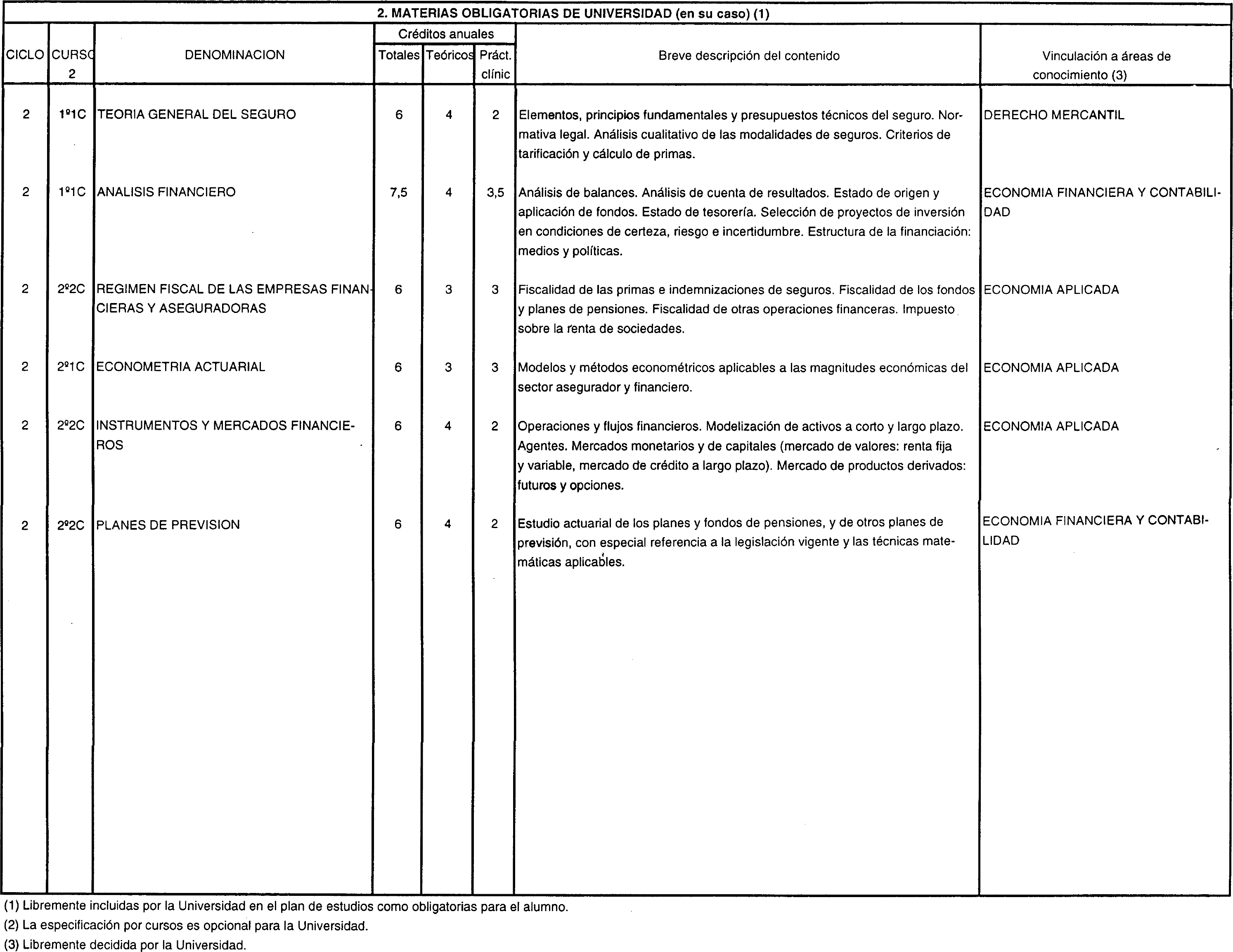 2. MATERIAS OBLIGATORIAS DE UNIVERSIDAD (en su caso) (1)

| CICLO | CURSO 2 | DENOMINACION | Créditos anuales Totales | Créditos anuales Teóricos | Créditos anuales Práct. clínic | Breve descripción del contenido | Vinculación a áreas de conocimiento (3) |
|---|---|---|---|---|---|---|---|
| 2 | 1º1C | TEORIA GENERAL DEL SEGURO | 6 | 4 | 2 | Elementos, principios fundamentales y presupuestos técnicos del seguro. Normativa legal. Análisis cualitativo de las modalidades de seguros. Criterios de tarificación y cálculo de primas. | DERECHO MERCANTIL |
| 2 | 1º1C | ANALISIS FINANCIERO | 7,5 | 4 | 3,5 | Análisis de balances. Análisis de cuenta de resultados. Estado de origen y aplicación de fondos. Estado de tesorería. Selección de proyectos de inversión en condiciones de certeza, riesgo e incertidumbre. Estructura de la financiación: medios y políticas. | ECONOMIA FINANCIERA Y CONTABILIDAD |
| 2 | 2º2C | REGIMEN FISCAL DE LAS EMPRESAS FINANCIERAS Y ASEGURADORAS | 6 | 3 | 3 | Fiscalidad de las primas e indemnizaciones de seguros. Fiscalidad de los fondos y planes de pensiones. Fiscalidad de otras operaciones financeras. Impuesto sobre la renta de sociedades. | ECONOMIA APLICADA |
| 2 | 2º1C | ECONOMETRIA ACTUARIAL | 6 | 3 | 3 | Modelos y métodos econométricos aplicables a las magnitudes económicas del sector asegurador y financiero. | ECONOMIA APLICADA |
| 2 | 2º2C | INSTRUMENTOS Y MERCADOS FINANCIEROS | 6 | 4 | 2 | Operaciones y flujos financieros. Modelización de activos a corto y largo plazo. Agentes. Mercados monetarios y de capitales (mercado de valores: renta fija y variable, mercado de crédito a largo plazo). Mercado de productos derivados: futuros y opciones. | ECONOMIA APLICADA |
| 2 | 2º2C | PLANES DE PREVISION | 6 | 4 | 2 | Estudio actuarial de los planes y fondos de pensiones, y de otros planes de previsión, con especial referencia a la legislación vigente y las técnicas matemáticas aplicables. | ECONOMIA FINANCIERA Y CONTABILIDAD |

(1) Libremente incluidas por la Universidad en el plan de estudios como obligatorias para el alumno.
(2) La especificación por cursos es opcional para la Universidad.
(3) Libremente decidida por la Universidad.